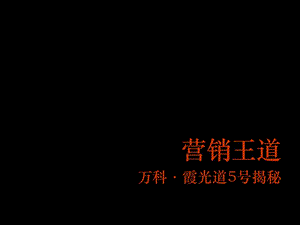 营销王道

万科 · 霞光道5号揭秘